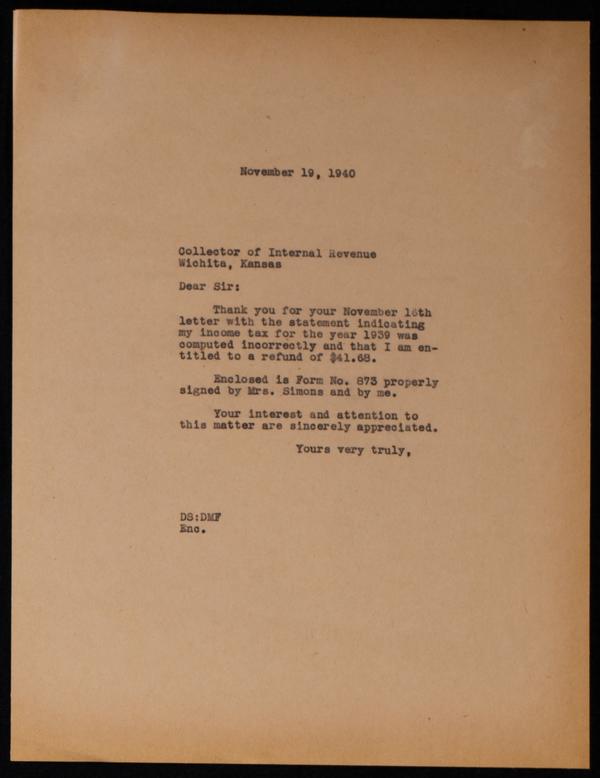 November 19, 1940

Collector of Internal Revenue
Wichita, Kansas

Dear Sir:

Thank you for your November 16th letter with the statement indicating my income tax for the year 1939 was computed incorrectly and that I am entitled to a refund of $41.68.

Enclosed is Form No. 873 properly signed by Mrs. Simons and by me.

Your interest and attention to this matter are sincerely appreciated.

Yours very truly,

DS:DMF
Enc.